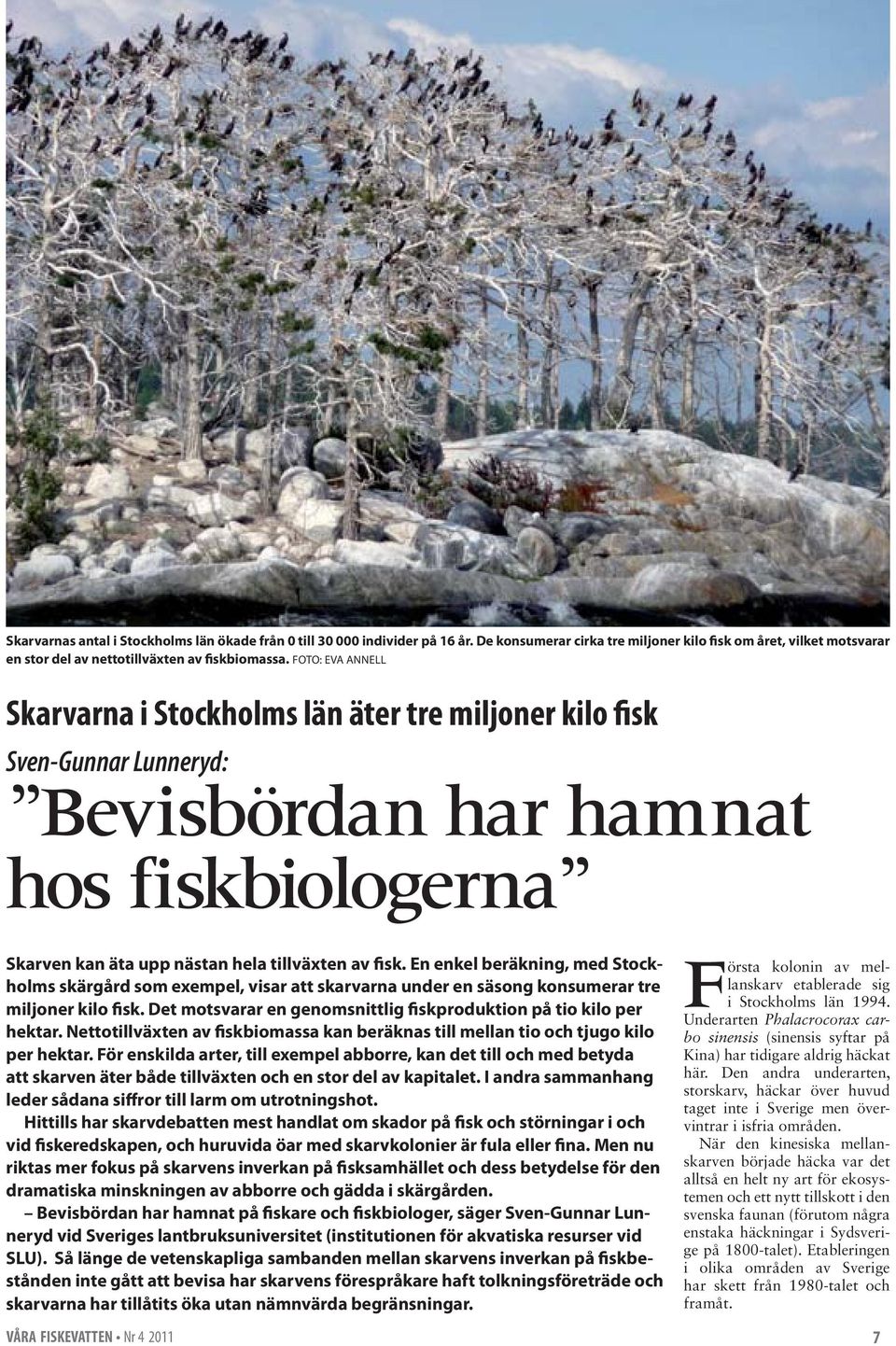 Skarvarnas antal i Stockholms län ökade från 0 till 30 000 individer på 16 år. De konsumerar cirka tre miljoner kilo fisk om året, vilket motsvarar en stor del av nettotillväxten av fiskbiomassa. FOTO: EVA ANNELL

Skarvarna i Stockholms län äter tre miljoner kilo fisk

Sven-Gunnar Lunneryd:

”Bevisbördan har hamnat hos fiskbiologerna”

Skarven kan äta upp nästan hela tillväxten av fisk. En enkel beräkning, med Stockholms skärgård som exempel, visar att skarvarna under en säsong konsumerar tre miljoner kilo fisk. Det motsvarar en genomsnittlig fiskproduktion på tio kilo per hektar. Nettotillväxten av fiskbiomassa kan beräknas till mellan tio och tjugo kilo per hektar. För enskilda arter, till exempel abborre, kan det till och med betyda att skarven äter både tillväxten och en stor del av kapitalet. I andra sammanhang leder sådana siffror till larm om utrotningshot.

Hittills har skarvdebatten mest handlat om skador på fisk och störningar i och vid fiskeredskapen, och huruvida öar med skarvkolonier är fula eller fina. Men nu riktas mer fokus på skarvens inverkan på fisksamhället och dess betydelse för den dramatiska minskningen av abborre och gädda i skärgården.

– Bevisbördan har hamnat på fiskare och fiskbiologer, säger Sven-Gunnar Lunneryd vid Sveriges lantbruksuniversitet (institutionen för akvatiska resurser vid SLU). Så länge de vetenskapliga sambanden mellan skarvens inverkan på fiskbestånden inte gått att bevisa har skarvens förespråkare haft tolkningsföreträde och skarvarna har tillåtits öka utan nämnvärda begränsningar.

Första kolonin av mellanskarv etablerade sig i Stockholms län 1994. Underarten Phalacrocorax carbo sinensis (sinensis syftar på Kina) har tidigare aldrig häckat här. Den andra underarten, storskarv, häckar över huvud taget inte i Sverige men övervintrar i isfria områden.

När den kinesiska mellanskarven började häcka var det alltså en helt ny art för ekosystemen och ett nytt tillskott i den svenska faunan (förutom några enstaka häckningar i Sydsverige på 1800-talet). Etableringen i olika områden av Sverige har skett från 1980-talet och framåt.

VÅRA FISKEVATTEN • Nr 4 2011

7